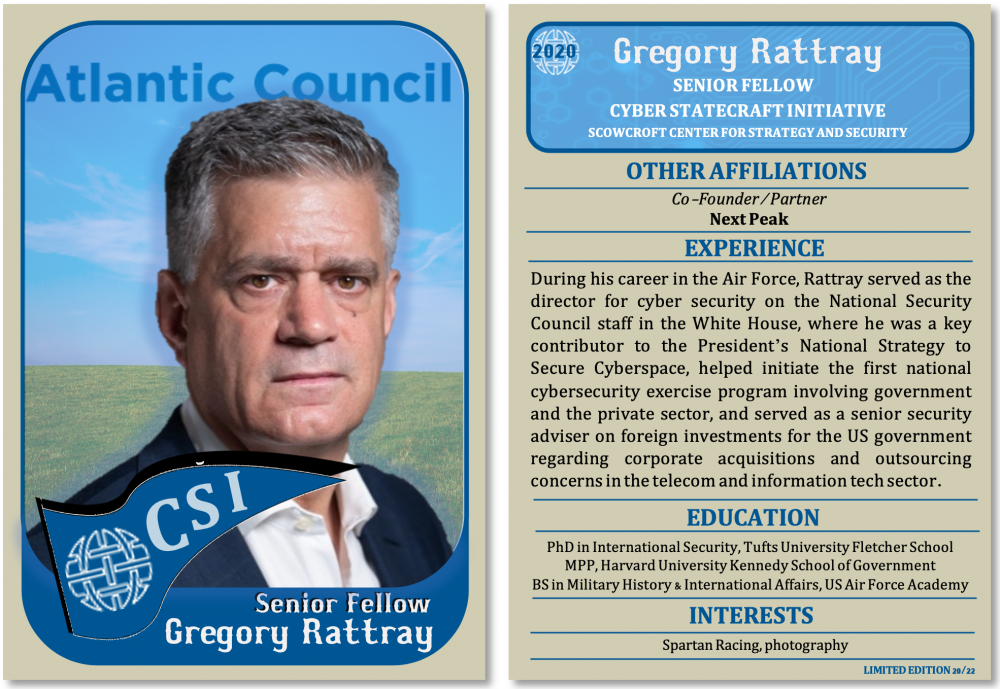 Atlantic Council

CSI

Senior Fellow
Gregory Rattray

2020

Gregory Rattray
SENIOR FELLOW
CYBER STATECRAFT INITIATIVE
SCOWCROFT CENTER FOR STRATEGY AND SECURITY

OTHER AFFILIATIONS

Co-Founder/Partner
Next Peak

EXPERIENCE

During his career in the Air Force, Rattray served as the director for cyber security on the National Security Council staff in the White House, where he was a key contributor to the President's National Strategy to Secure Cyberspace, helped initiate the first national cybersecurity exercise program involving government and the private sector, and served as a senior security adviser on foreign investments for the US government regarding corporate acquisitions and outsourcing concerns in the telecom and information tech sector.

EDUCATION

PhD in International Security, Tufts University Fletcher School
MPP, Harvard University Kennedy School of Government
BS in Military History & International Affairs, US Air Force Academy

INTERESTS

Spartan Racing, photography

LIMITED EDITION 20/22